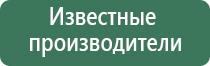 Известные производители